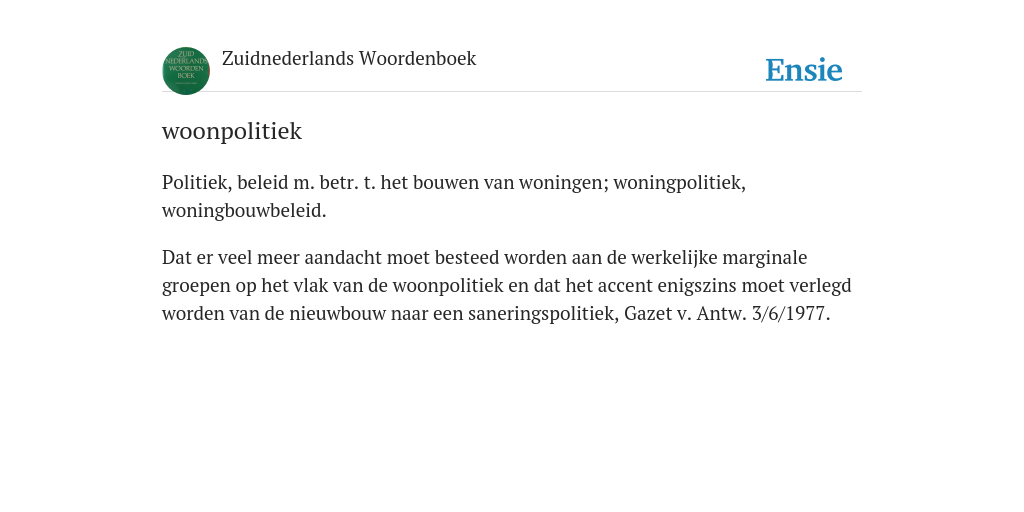 ZUID NEDERLANDS WOORDEN BOEK

Zuidnederlands Woordenboek

Ensie

woonpolitiek

Politiek, beleid m. betr. t. het bouwen van woningen; woningpolitiek, woningbouwbeleid.

Dat er veel meer aandacht moet besteed worden aan de werkelijke marginale groepen op het vlak van de woonpolitiek en dat het accent enigszins moet verlegd worden van de nieuwbouw naar een saneringspolitiek, Gazet v. Antw. 3/6/1977.